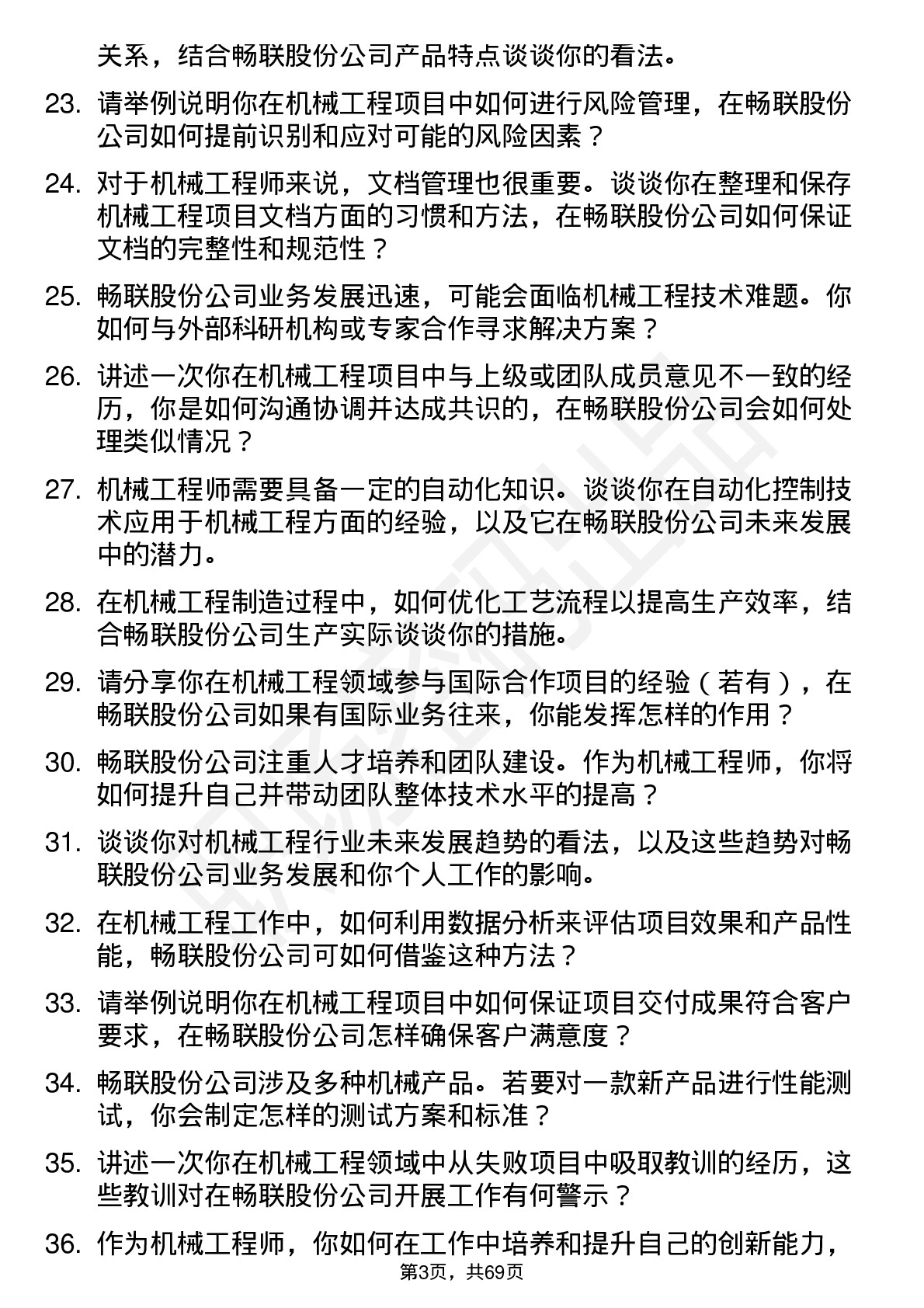 关系，结合畅联股份公司产品特点谈谈你的看法。

23. 请举例说明你在机械工程项目中如何进行风险管理，在畅联股份公司如何提前识别和应对可能的风险因素？

24. 对于机械工程师来说，文档管理也很重要。谈谈你在整理和保存机械工程项目文档方面的习惯和方法，在畅联股份公司如何保证文档的完整性和规范性？

25. 畅联股份公司业务发展迅速，可能会面临机械工程技术难题。你如何与外部科研机构或专家合作寻求解决方案？

26. 讲述一次你在机械工程项目中与上级或团队成员意见不一致的经历，你是如何沟通协调并达成共识的，在畅联股份公司会如何处理类似情况？

27. 机械工程师需要具备一定的自动化知识。谈谈你在自动化控制技术应用于机械工程方面的经验，以及它在畅联股份公司未来发展中的潜力。

28. 在机械工程制造过程中，如何优化工艺流程以提高生产效率，结合畅联股份公司生产实际谈谈你的措施。

29. 请分享你在机械工程领域参与国际合作项目的经验（若有），在畅联股份公司如果有国际业务往来，你能发挥怎样的作用？

30. 畅联股份公司注重人才培养和团队建设。作为机械工程师，你将如何提升自己并带动团队整体技术水平的提高？

31. 谈谈你对机械工程行业未来发展趋势的看法，以及这些趋势对畅联股份公司业务发展和你个人工作的影响。

32. 在机械工程工作中，如何利用数据分析来评估项目效果和产品性能，畅联股份公司可如何借鉴这种方法？

33. 请举例说明你在机械工程项目中如何保证项目交付成果符合客户要求，在畅联股份公司怎样确保客户满意度？

34. 畅联股份公司涉及多种机械产品。若要对一款新产品进行性能测试，你会制定怎样的测试方案和标准？

35. 讲述一次你在机械工程领域中从失败项目中吸取教训的经历，这些教训对在畅联股份公司开展工作有何警示？

36. 作为机械工程师，你如何在工作中培养和提升自己的创新能力，

第3页，共69页